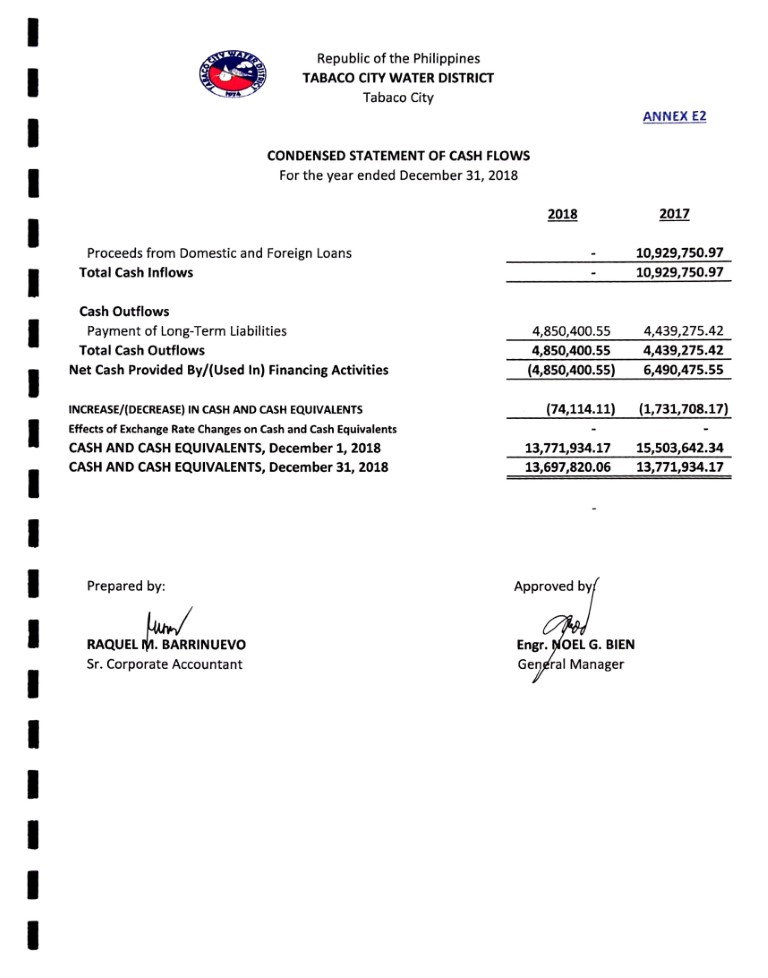 TABACO CITY WATER DISTRICT 1974

Republic of the Philippines
TABACO CITY WATER DISTRICT
Tabaco City

ANNEX E2

CONDENSED STATEMENT OF CASH FLOWS
For the year ended December 31, 2018

| | 2018 | 2017 |
|---|---|---|
| Proceeds from Domestic and Foreign Loans | - | 10,929,750.97 |
| Total Cash Inflows | - | 10,929,750.97 |
| Cash Outflows | | |
| Payment of Long-Term Liabilities | 4,850,400.55 | 4,439,275.42 |
| Total Cash Outflows | 4,850,400.55 | 4,439,275.42 |
| Net Cash Provided By/(Used In) Financing Activities | (4,850,400.55) | 6,490,475.55 |
| INCREASE/(DECREASE) IN CASH AND CASH EQUIVALENTS | (74,114.11) | (1,731,708.17) |
| Effects of Exchange Rate Changes on Cash and Cash Equivalents | - | - |
| CASH AND CASH EQUIVALENTS, December 1, 2018 | 13,771,934.17 | 15,503,642.34 |
| CASH AND CASH EQUIVALENTS, December 31, 2018 | 13,697,820.06 | 13,771,934.17 |

-

Prepared by:

RAQUEL M. BARRINUEVO
Sr. Corporate Accountant

Approved by:

Engr. NOEL G. BIEN
General Manager